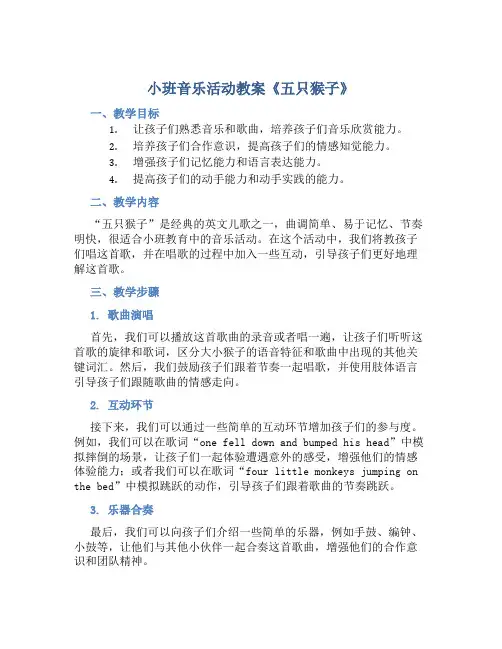 小班音乐活动教案《五只猴子》

一、教学目标

1. 让孩子们熟悉音乐和歌曲，培养孩子们音乐欣赏能力。
2. 培养孩子们合作意识，提高孩子们的情感知觉能力。
3. 增强孩子们记忆能力和语言表达能力。
4. 提高孩子们的动手能力和动手实践的能力。

二、教学内容

“五只猴子”是经典的英文儿歌之一，曲调简单、易于记忆、节奏明快，很适合小班教育中的音乐活动。在这个活动中，我们将教孩子们唱这首歌，并在唱歌的过程中加入一些互动，引导孩子们更好地理解这首歌。

三、教学步骤

1. 歌曲演唱

首先，我们可以播放这首歌曲的录音或者唱一遍，让孩子们听听这首歌的旋律和歌词，区分大小猴子的语音特征和歌曲中出现的其他关键词汇。然后，我们鼓励孩子们跟着节奏一起唱歌，并使用肢体语言引导孩子们跟随歌曲的情感走向。

2. 互动环节

接下来，我们可以通过一些简单的互动环节增加孩子们的参与度。例如，我们可以在歌词“one fell down and bumped his head”中模拟摔倒的场景，让孩子们一起体验遭遇意外的感受，增强他们的情感体验能力；或者我们可以在歌词“four little monkeys jumping on the bed”中模拟跳跃的动作，引导孩子们跟着歌曲的节奏跳跃。

3. 乐器合奏

最后，我们可以向孩子们介绍一些简单的乐器，例如手鼓、编钟、小鼓等，让他们与其他小伙伴一起合奏这首歌曲，增强他们的合作意识和团队精神。